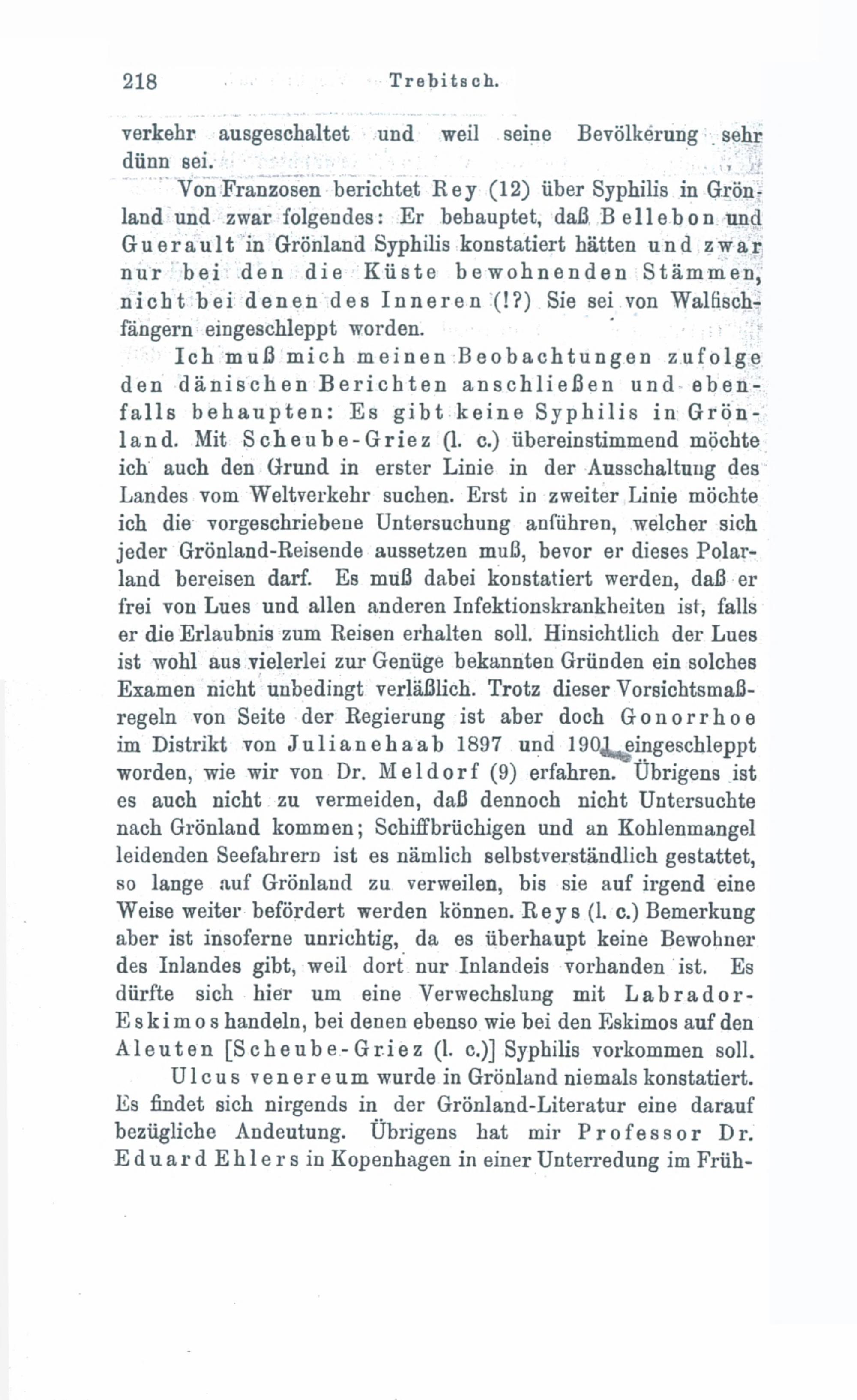 218 Trebitsch.

verkehr ausgeschaltet und weil seine Bevölkerung sehr dünn sei.

Von Franzosen berichtet Rey (12) über Syphilis in Grönland und zwar folgendes: Er behauptet, daß Bellebon und Guerault in Grönland Syphilis konstatiert hätten und zwar nur bei den die Küste bewohnenden Stämmen, nicht bei denen des Inneren (!?) Sie sei von Walfischfängern eingeschleppt worden.

Ich muß mich meinen Beobachtungen zufolge den dänischen Berichten anschließen und ebenfalls behaupten: Es gibt keine Syphilis in Grönland. Mit Scheube-Griez (l. c.) übereinstimmend möchte ich auch den Grund in erster Linie in der Ausschaltung des Landes vom Weltverkehr suchen. Erst in zweiter Linie möchte ich die vorgeschriebene Untersuchung anführen, welcher sich jeder Grönland-Reisende aussetzen muß, bevor er dieses Polarland bereisen darf. Es muß dabei konstatiert werden, daß er frei von Lues und allen anderen Infektionskrankheiten ist, falls er die Erlaubnis zum Reisen erhalten soll. Hinsichtlich der Lues ist wohl aus vielerlei zur Genüge bekannten Gründen ein solches Examen nicht unbedingt verläßlich. Trotz dieser Vorsichtsmaßregeln von Seite der Regierung ist aber doch Gonorrhoe im Distrikt von Julianehaab 1897 und 1901 eingeschleppt worden, wie wir von Dr. Meldorf (9) erfahren. Übrigens ist es auch nicht zu vermeiden, daß dennoch nicht Untersuchte nach Grönland kommen; Schiffbrüchigen und an Kohlenmangel leidenden Seefahrern ist es nämlich selbstverständlich gestattet, so lange auf Grönland zu verweilen, bis sie auf irgend eine Weise weiter befördert werden können. Reys (l. c.) Bemerkung aber ist insoferne unrichtig, da es überhaupt keine Bewohner des Inlandes gibt, weil dort nur Inlandeis vorhanden ist. Es dürfte sich hier um eine Verwechslung mit Labrador-Eskimos handeln, bei denen ebenso wie bei den Eskimos auf den Aleuten [Scheube-Griez (l. c.)] Syphilis vorkommen soll.

Ulcus venereum wurde in Grönland niemals konstatiert. Es findet sich nirgends in der Grönland-Literatur eine darauf bezügliche Andeutung. Übrigens hat mir Professor Dr. Eduard Ehlers in Kopenhagen in einer Unterredung im Früh-